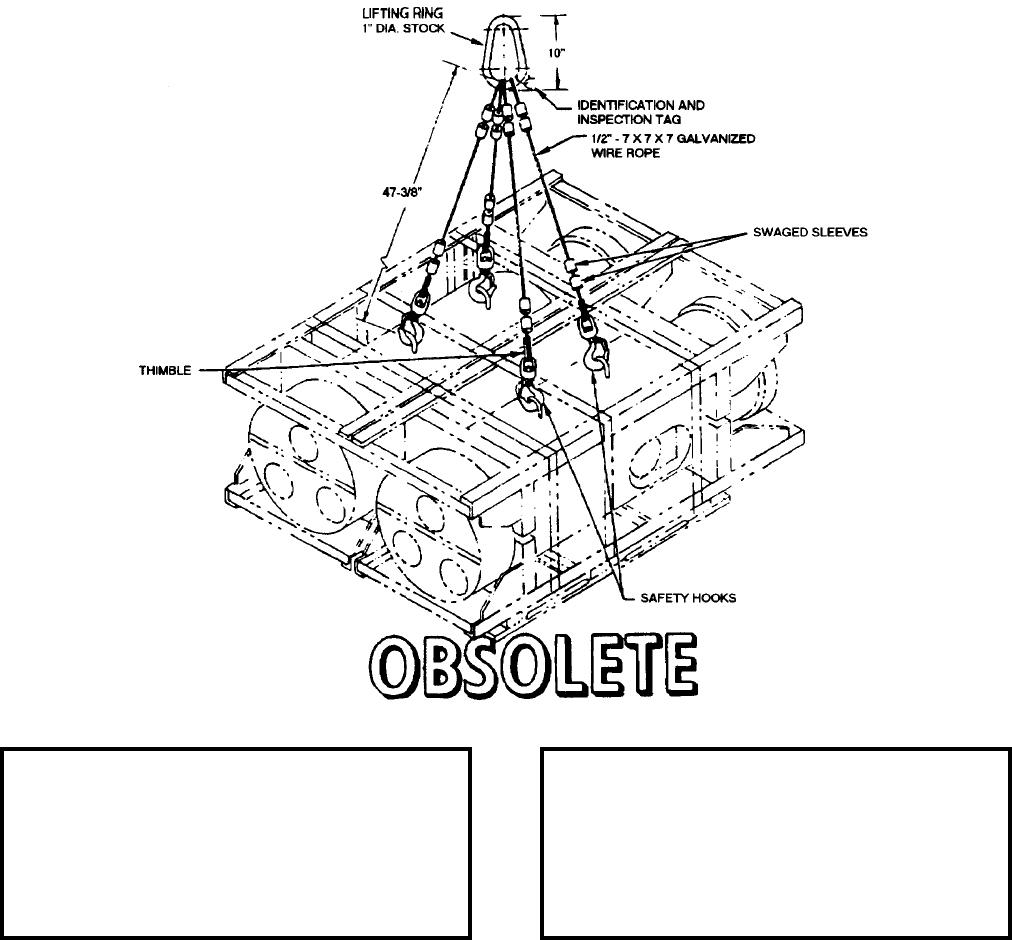 LIFTING RING
1" DIA. STOCK

10"

IDENTIFICATION AND
INSPECTION TAG

1/2" - 7 X 7 X 7 GALVANIZED
WIRE ROPE

47-3/8"

SWAGED SLEEVES

THIMBLE

SAFETY HOOKS

OBSOLETE